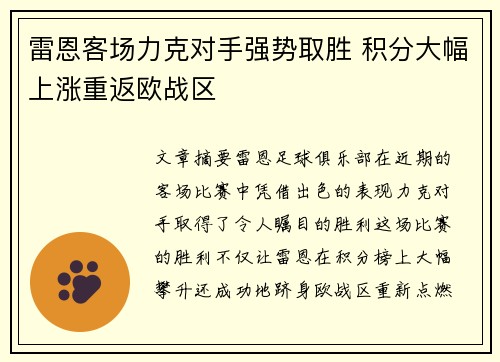 雷恩客场力克对手强势取胜 积分大幅上涨重返欧战区

文章摘要雷恩足球俱乐部在近期的客场比赛中凭借出色的表现力克对手取得了令人瞩目的胜利这场比赛的胜利不仅让雷恩在积分榜上大幅攀升还成功地跻身欧战区重新点燃